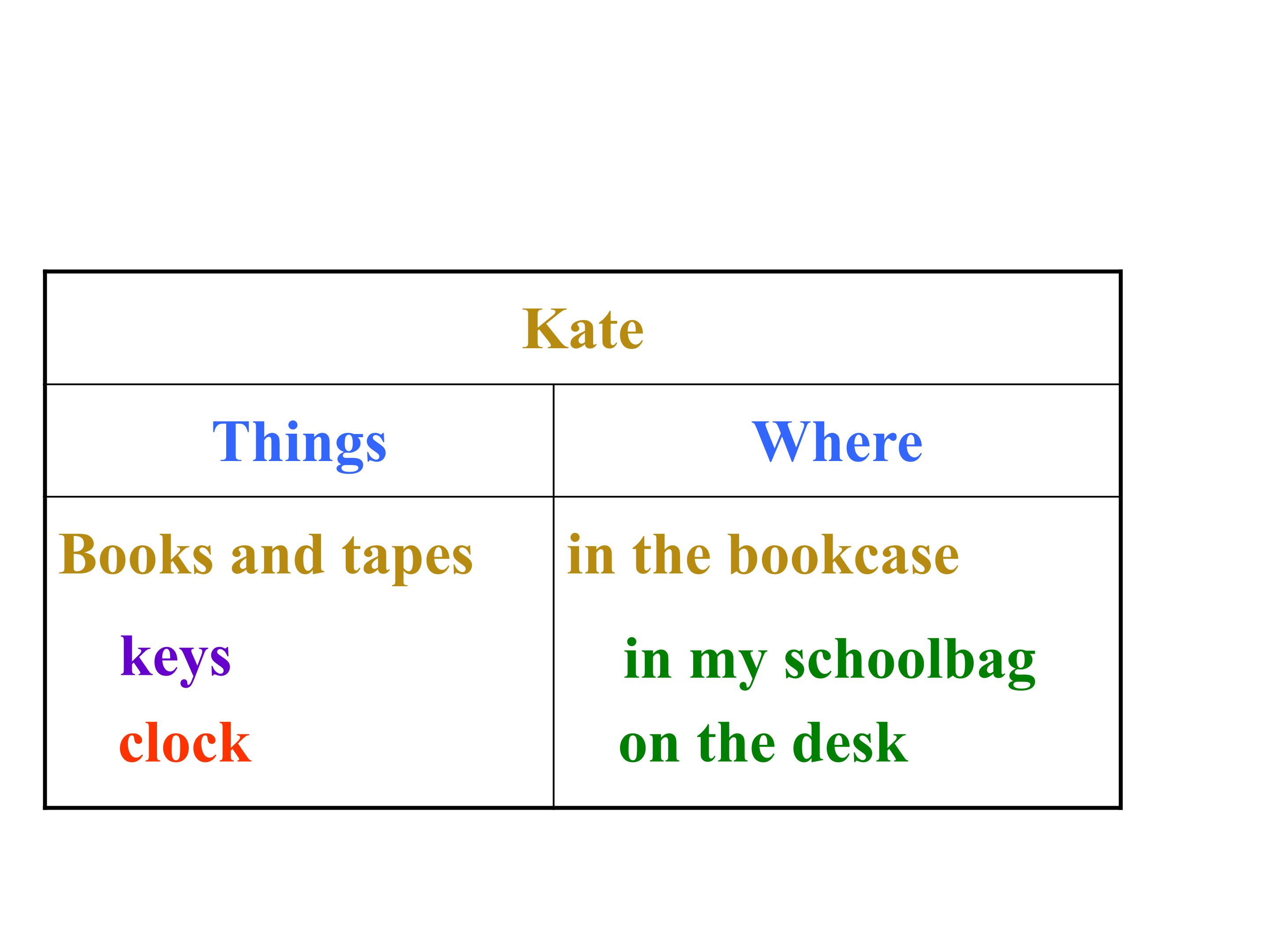 | Kate | |
|---|---|
| Things | Where |
| Books and tapes | in the bookcase |
| keys | in my schoolbag |
| clock | on the desk |